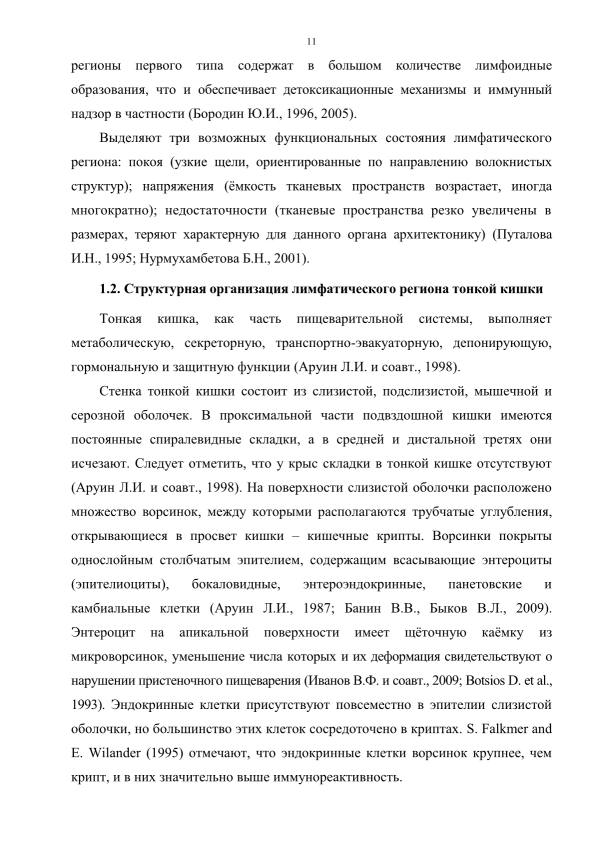 11

регионы первого типа содержат в большом количестве лимфоидные образования, что и обеспечивает детоксикационные механизмы и иммунный надзор в частности (Бородин Ю.И., 1996, 2005).

Выделяют три возможных функциональных состояния лимфатического региона: покоя (узкие щели, ориентированные по направлению волокнистых структур); напряжения (ёмкость тканевых пространств возрастает, иногда многократно); недостаточности (тканевые пространства резко увеличены в размерах, теряют характерную для данного органа архитектонику) (Путалова И.Н., 1995; Нурмухамбетова Б.Н., 2001).

1.2. Структурная организация лимфатического региона тонкой кишки

Тонкая кишка, как часть пищеварительной системы, выполняет метаболическую, секреторную, транспортно-эвакуаторную, депонирующую, гормональную и защитную функции (Аруин Л.И. и соавт., 1998).

Стенка тонкой кишки состоит из слизистой, подслизистой, мышечной и серозной оболочек. В проксимальной части подвздошной кишки имеются постоянные спиралевидные складки, а в средней и дистальной третях они исчезают. Следует отметить, что у крыс складки в тонкой кишке отсутствуют (Аруин Л.И. и соавт., 1998). На поверхности слизистой оболочки расположено множество ворсинок, между которыми располагаются трубчатые углубления, открывающиеся в просвет кишки – кишечные крипты. Ворсинки покрыты однослойным столбчатым эпителием, содержащим всасывающие энтероциты (эпителиоциты), бокаловидные, энтероэндокринные, панетовские и камбиальные клетки (Аруин Л.И., 1987; Банин В.В., Быков В.Л., 2009). Энтероцит на апикальной поверхности имеет щёточную каёмку из микроворсинок, уменьшение числа которых и их деформация свидетельствуют о нарушении пристеночного пищеварения (Иванов В.Ф. и соавт., 2009; Botsios D. et al., 1993). Эндокринные клетки присутствуют повсеместно в эпителии слизистой оболочки, но большинство этих клеток сосредоточено в криптах. S. Falkmer and E. Wilander (1995) отмечают, что эндокринные клетки ворсинок крупнее, чем крипт, и в них значительно выше иммунореактивность.